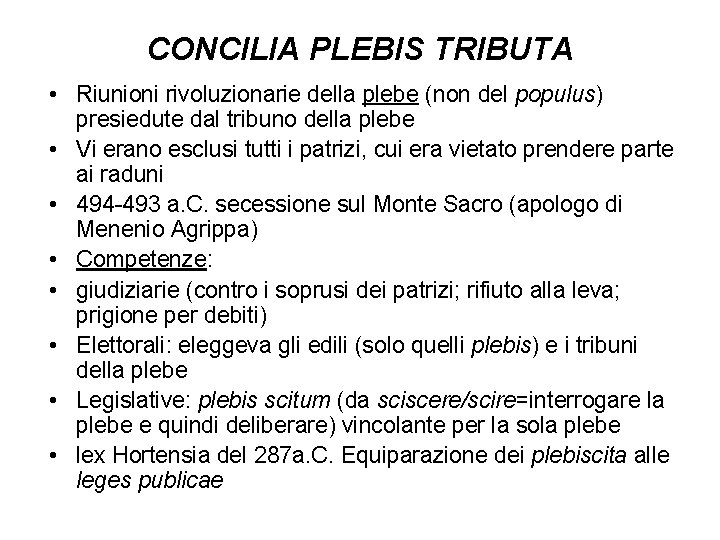 CONCILIA PLEBIS TRIBUTA

• Riunioni rivoluzionarie della plebe (non del populus) presiedute dal tribuno della plebe
• Vi erano esclusi tutti i patrizi, cui era vietato prendere parte ai raduni
• 494-493 a.C. secessione sul Monte Sacro (apologo di Menenio Agrippa)
• Competenze:
• giudiziarie (contro i soprusi dei patrizi; rifiuto alla leva; prigione per debiti)
• Elettorali: eleggeva gli edili (solo quelli plebis) e i tribuni della plebe
• Legislative: plebis scitum (da sciscere/scire=interrogare la plebe e quindi deliberare) vincolante per la sola plebe
• lex Hortensia del 287a.C. Equiparazione dei plebiscita alle leges publicae